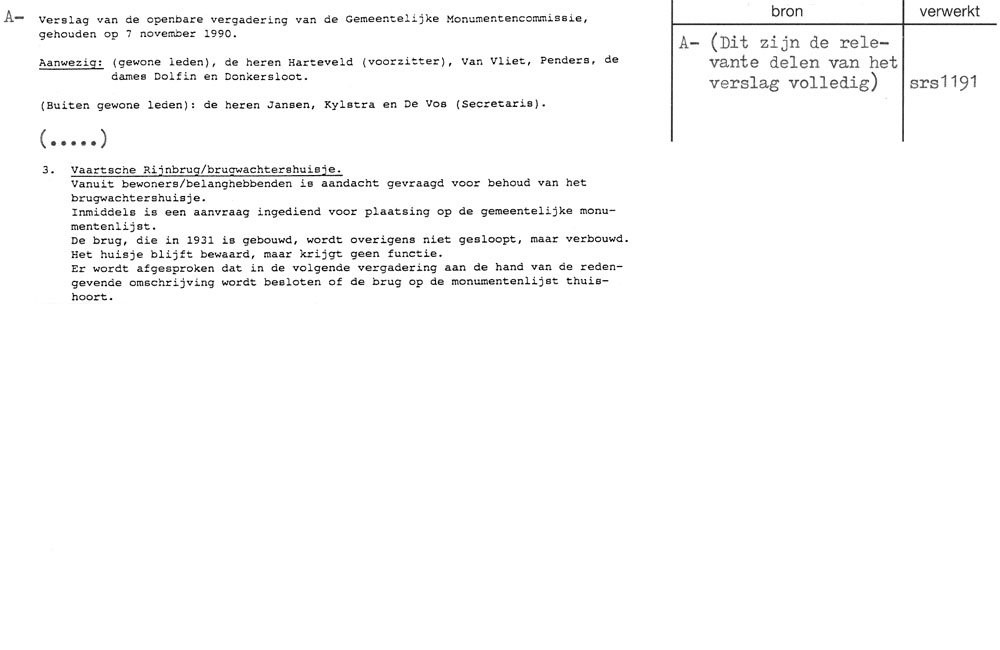 A- Verslag van de openbare vergadering van de Gemeentelijke Monumentencommissie, gehouden op 7 november 1990.

Aanwezig: (gewone leden), de heren Harteveld (voorzitter), Van Vliet, Penders, de dames Dolfin en Donkersloot.

(Buiten gewone leden): de heren Jansen, Kylstra en De Vos (Secretaris).

(.....)

3. Vaartsche Rijnbrug/brugwachtershuisje.
Vanuit bewoners/belanghebbenden is aandacht gevraagd voor behoud van het brugwachtershuisje.
Inmiddels is een aanvraag ingediend voor plaatsing op de gemeentelijke monumentenlijst.
De brug, die in 1931 is gebouwd, wordt overigens niet gesloopt, maar verbouwd.
Het huisje blijft bewaard, maar krijgt geen functie.
Er wordt afgesproken dat in de volgende vergadering aan de hand van de redengevende omschrijving wordt besloten of de brug op de monumentenlijst thuishoort.

| bron | verwerkt |
|---|---|
| A- (Dit zijn de relevante delen van het verslag volledig) | srs1191 |